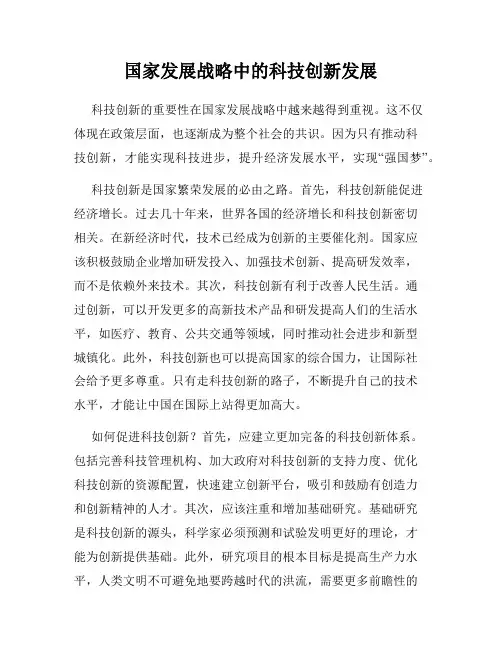 国家发展战略中的科技创新发展

科技创新的重要性在国家发展战略中越来越得到重视。这不仅体现在政策层面，也逐渐成为整个社会的共识。因为只有推动科技创新，才能实现科技进步，提升经济发展水平，实现“强国梦”。

科技创新是国家繁荣发展的必由之路。首先，科技创新能促进经济增长。过去几十年来，世界各国的经济增长和科技创新密切相关。在新经济时代，技术已经成为创新的主要催化剂。国家应该积极鼓励企业增加研发投入、加强技术创新、提高研发效率，而不是依赖外来技术。其次，科技创新有利于改善人民生活。通过创新，可以开发更多的高新技术产品和研发提高人们的生活水平，如医疗、教育、公共交通等领域，同时推动社会进步和新型城镇化。此外，科技创新也可以提高国家的综合国力，让国际社会给予更多尊重。只有走科技创新的路子，不断提升自己的技术水平，才能让中国在国际上站得更加高大。

如何促进科技创新？首先，应建立更加完备的科技创新体系。包括完善科技管理机构、加大政府对科技创新的支持力度、优化科技创新的资源配置，快速建立创新平台，吸引和鼓励有创造力和创新精神的人才。其次，应该注重和增加基础研究。基础研究是科技创新的源头，科学家必须预测和试验发明更好的理论，才能为创新提供基础。此外，研究项目的根本目标是提高生产力水平，人类文明不可避免地要跨越时代的洪流，需要更多前瞻性的